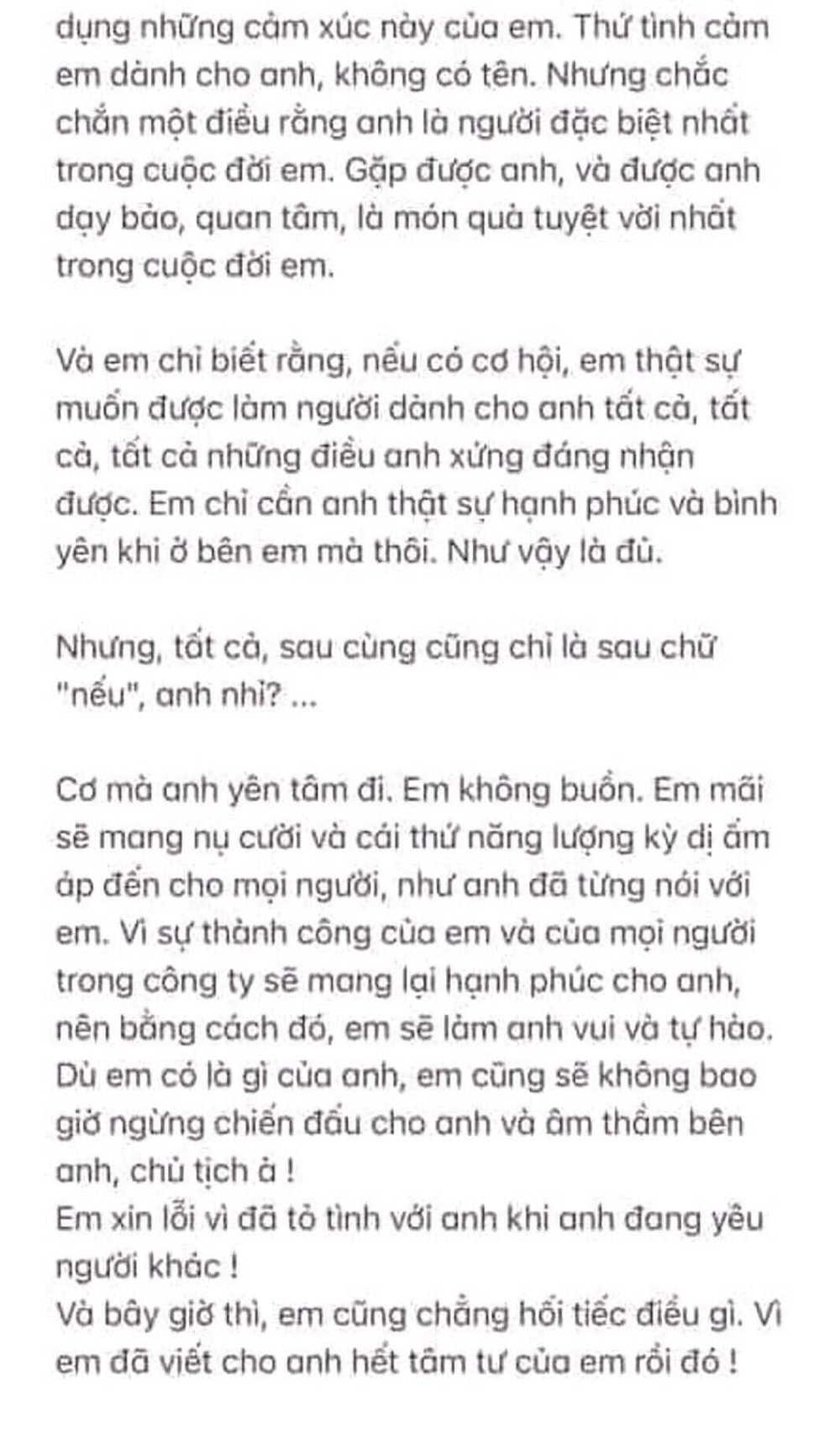 dụng những cảm xúc này của em. Thứ tình cảm em dành cho anh, không có tên. Nhưng chắc chắn một điều rằng anh là người đặc biệt nhất trong cuộc đời em. Gặp được anh, và được anh dạy bảo, quan tâm, là món quà tuyệt vời nhất trong cuộc đời em.

Và em chỉ biết rằng, nếu có cơ hội, em thật sự muốn được làm người dành cho anh tất cả, tất cả, tất cả những điều anh xứng đáng nhận được. Em chỉ cần anh thật sự hạnh phúc và bình yên khi ở bên em mà thôi. Như vậy là đủ.

Nhưng, tất cả, sau cùng cũng chỉ là sau chữ "nếu", anh nhỉ? ...

Cơ mà anh yên tâm đi. Em không buồn. Em mãi sẽ mang nụ cười và cái thứ năng lượng kỳ dị ấm áp đến cho mọi người, như anh đã từng nói với em. Vì sự thành công của em và của mọi người trong công ty sẽ mang lại hạnh phúc cho anh, nên bằng cách đó, em sẽ làm anh vui và tự hào. Dù em có là gì của anh, em cũng sẽ không bao giờ ngừng chiến đấu cho anh và âm thầm bên anh, chủ tịch à !
Em xin lỗi vì đã tỏ tình với anh khi anh đang yêu người khác !
Và bây giờ thì, em cũng chẳng hối tiếc điều gì. Vì em đã viết cho anh hết tâm tư của em rồi đó !